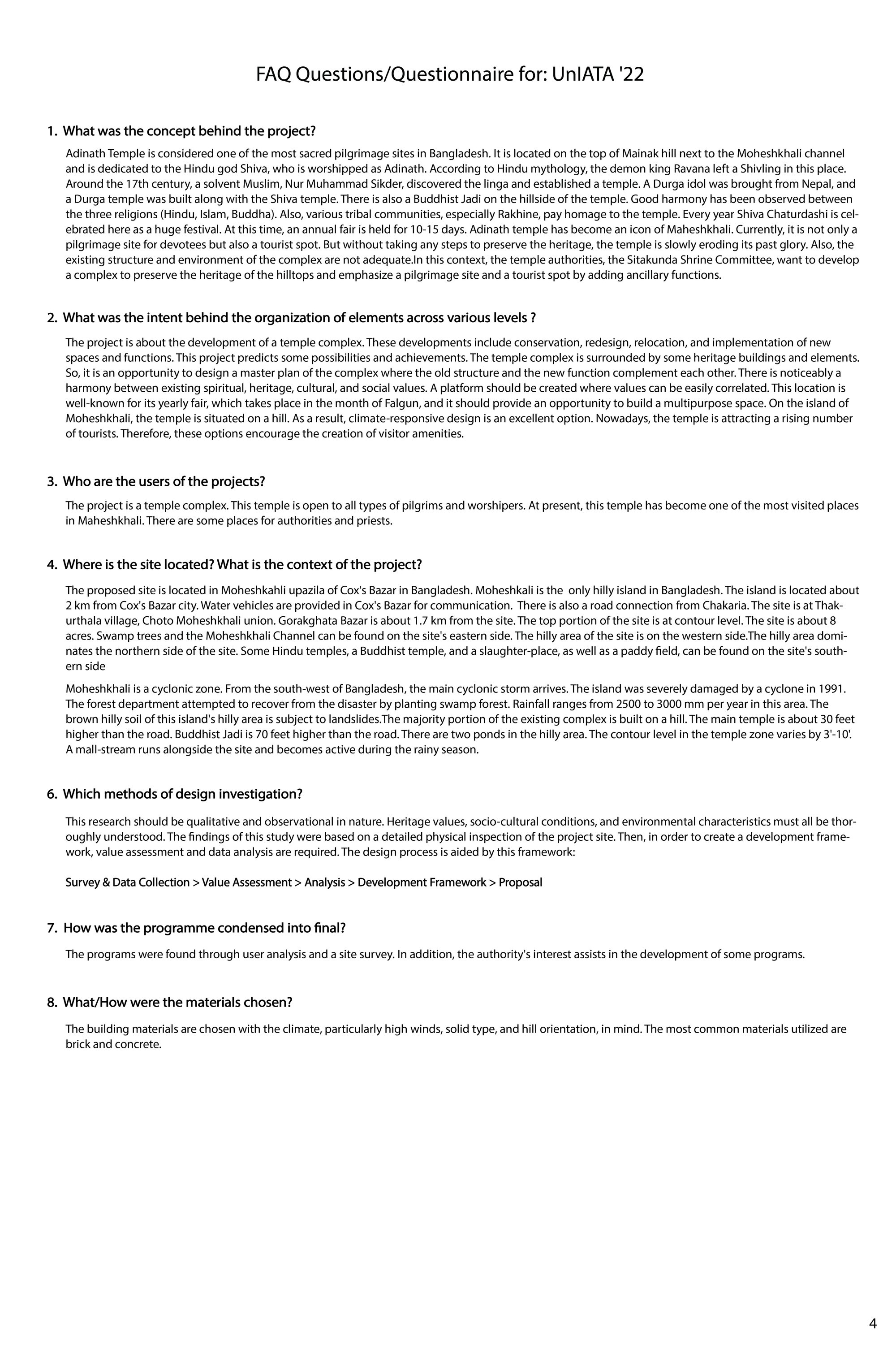 FAQ Questions/Questionnaire for: UnIATA '22

1. What was the concept behind the project?

Adinath Temple is considered one of the most sacred pilgrimage sites in Bangladesh. It is located on the top of Mainak hill next to the Moheshkhali channel and is dedicated to the Hindu god Shiva, who is worshipped as Adinath. According to Hindu mythology, the demon king Ravana left a Shivling in this place. Around the 17th century, a solvent Muslim, Nur Muhammad Sikder, discovered the linga and established a temple. A Durga idol was brought from Nepal, and a Durga temple was built along with the Shiva temple. There is also a Buddhist Jadi on the hillside of the temple. Good harmony has been observed between the three religions (Hindu, Islam, Buddha). Also, various tribal communities, especially Rakhine, pay homage to the temple. Every year Shiva Chaturdashi is celebrated here as a huge festival. At this time, an annual fair is held for 10-15 days. Adinath temple has become an icon of Maheshkhali. Currently, it is not only a pilgrimage site for devotees but also a tourist spot. But without taking any steps to preserve the heritage, the temple is slowly eroding its past glory. Also, the existing structure and environment of the complex are not adequate.In this context, the temple authorities, the Sitakunda Shrine Committee, want to develop a complex to preserve the heritage of the hilltops and emphasize a pilgrimage site and a tourist spot by adding ancillary functions.

2. What was the intent behind the organization of elements across various levels ?

The project is about the development of a temple complex. These developments include conservation, redesign, relocation, and implementation of new spaces and functions. This project predicts some possibilities and achievements. The temple complex is surrounded by some heritage buildings and elements. So, it is an opportunity to design a master plan of the complex where the old structure and the new function complement each other. There is noticeably a harmony between existing spiritual, heritage, cultural, and social values. A platform should be created where values can be easily correlated. This location is well-known for its yearly fair, which takes place in the month of Falgun, and it should provide an opportunity to build a multipurpose space. On the island of Moheshkhali, the temple is situated on a hill. As a result, climate-responsive design is an excellent option. Nowadays, the temple is attracting a rising number of tourists. Therefore, these options encourage the creation of visitor amenities.

3. Who are the users of the projects?

The project is a temple complex. This temple is open to all types of pilgrims and worshipers. At present, this temple has become one of the most visited places in Maheshkhali. There are some places for authorities and priests.

4. Where is the site located? What is the context of the project?

The proposed site is located in Moheshkahli upazila of Cox's Bazar in Bangladesh. Moheshkali is the only hilly island in Bangladesh. The island is located about 2 km from Cox's Bazar city. Water vehicles are provided in Cox's Bazar for communication. There is also a road connection from Chakaria. The site is at Thakurthala village, Choto Moheshkhali union. Gorakghata Bazar is about 1.7 km from the site. The top portion of the site is at contour level. The site is about 8 acres. Swamp trees and the Moheshkhali Channel can be found on the site's eastern side. The hilly area of the site is on the western side.The hilly area dominates the northern side of the site. Some Hindu temples, a Buddhist temple, and a slaughter-place, as well as a paddy field, can be found on the site's southern side

Moheshkhali is a cyclonic zone. From the south-west of Bangladesh, the main cyclonic storm arrives. The island was severely damaged by a cyclone in 1991. The forest department attempted to recover from the disaster by planting swamp forest. Rainfall ranges from 2500 to 3000 mm per year in this area. The brown hilly soil of this island's hilly area is subject to landslides.The majority portion of the existing complex is built on a hill. The main temple is about 30 feet higher than the road. Buddhist Jadi is 70 feet higher than the road. There are two ponds in the hilly area. The contour level in the temple zone varies by 3'-10'. A mall-stream runs alongside the site and becomes active during the rainy season.

6. Which methods of design investigation?

This research should be qualitative and observational in nature. Heritage values, socio-cultural conditions, and environmental characteristics must all be thoroughly understood. The findings of this study were based on a detailed physical inspection of the project site. Then, in order to create a development framework, value assessment and data analysis are required. The design process is aided by this framework:

Survey & Data Collection > Value Assessment > Analysis > Development Framework > Proposal

7. How was the programme condensed into final?

The programs were found through user analysis and a site survey. In addition, the authority's interest assists in the development of some programs.

8. What/How were the materials chosen?

The building materials are chosen with the climate, particularly high winds, solid type, and hill orientation, in mind. The most common materials utilized are brick and concrete.

4